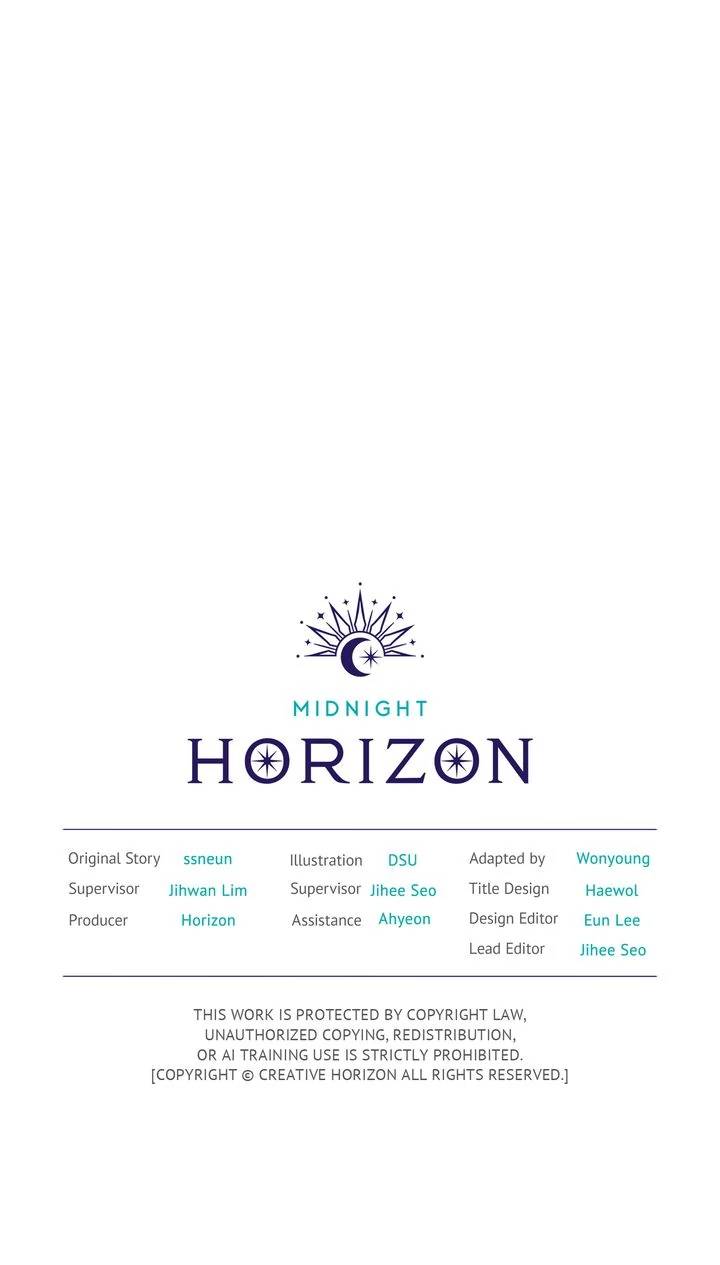 MIDNIGHT
HORIZON

Original Story ssneun
Supervisor Jihwan Lim
Producer Horizon

Illustration DSU
Supervisor Jihee Seo
Assistance Ahyeon

Adapted by Wonyoung
Title Design Haewol
Design Editor Eun Lee
Lead Editor Jihee Seo

THIS WORK IS PROTECTED BY COPYRIGHT LAW, UNAUTHORIZED COPYING, REDISTRIBUTION, OR AI TRAINING USE IS STRICTLY PROHIBITED. [COPYRIGHT © CREATIVE HORIZON ALL RIGHTS RESERVED.]